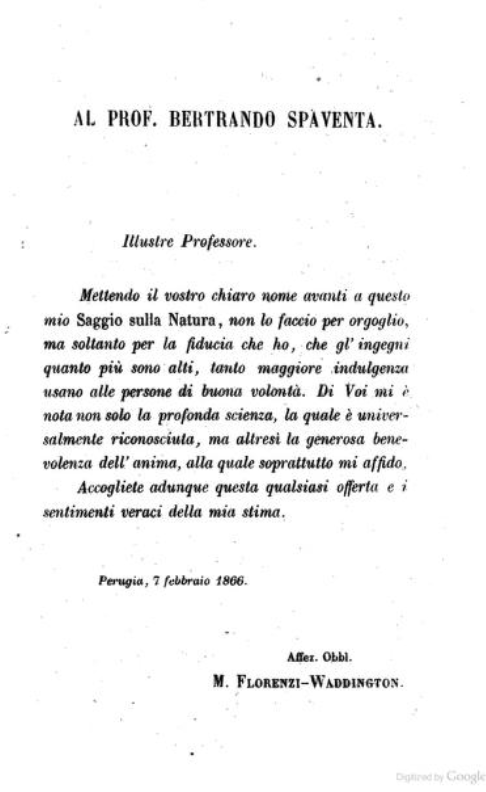 AL PROF. BERTRANDO SPAVENTA.

Illustre Professore.

Mettendo il vostro chiaro nome avanti a questo mio Saggio sulla Natura, non lo faccio per orgoglio, ma soltanto per la fiducia che ho, che gl' ingegni quanto più sono alti, tanto maggiore indulgenza usano alle persone di buona volontà. Di Voi mi è nota non solo la profonda scienza, la quale è universalmente riconosciuta, ma altresì la generosa benevolenza dell' anima, alla quale soprattutto mi affido.

Accogliete adunque questa qualsiasi offerta e i sentimenti veraci della mia stima.

Perugia, 7 febbraio 1866.

Affez. Obbl.

M. Florenzi-Waddington.

Digitized by Google